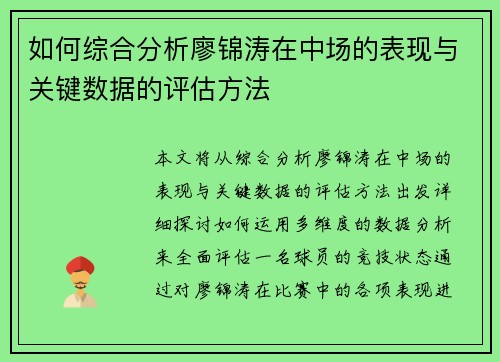 如何综合分析廖锦涛在中场的表现与关键数据的评估方法

本文将从综合分析廖锦涛在中场的表现与关键数据的评估方法出发详细探讨如何运用多维度的数据分析来全面评估一名球员的竞技状态通过对廖锦涛在比赛中的各项表现进